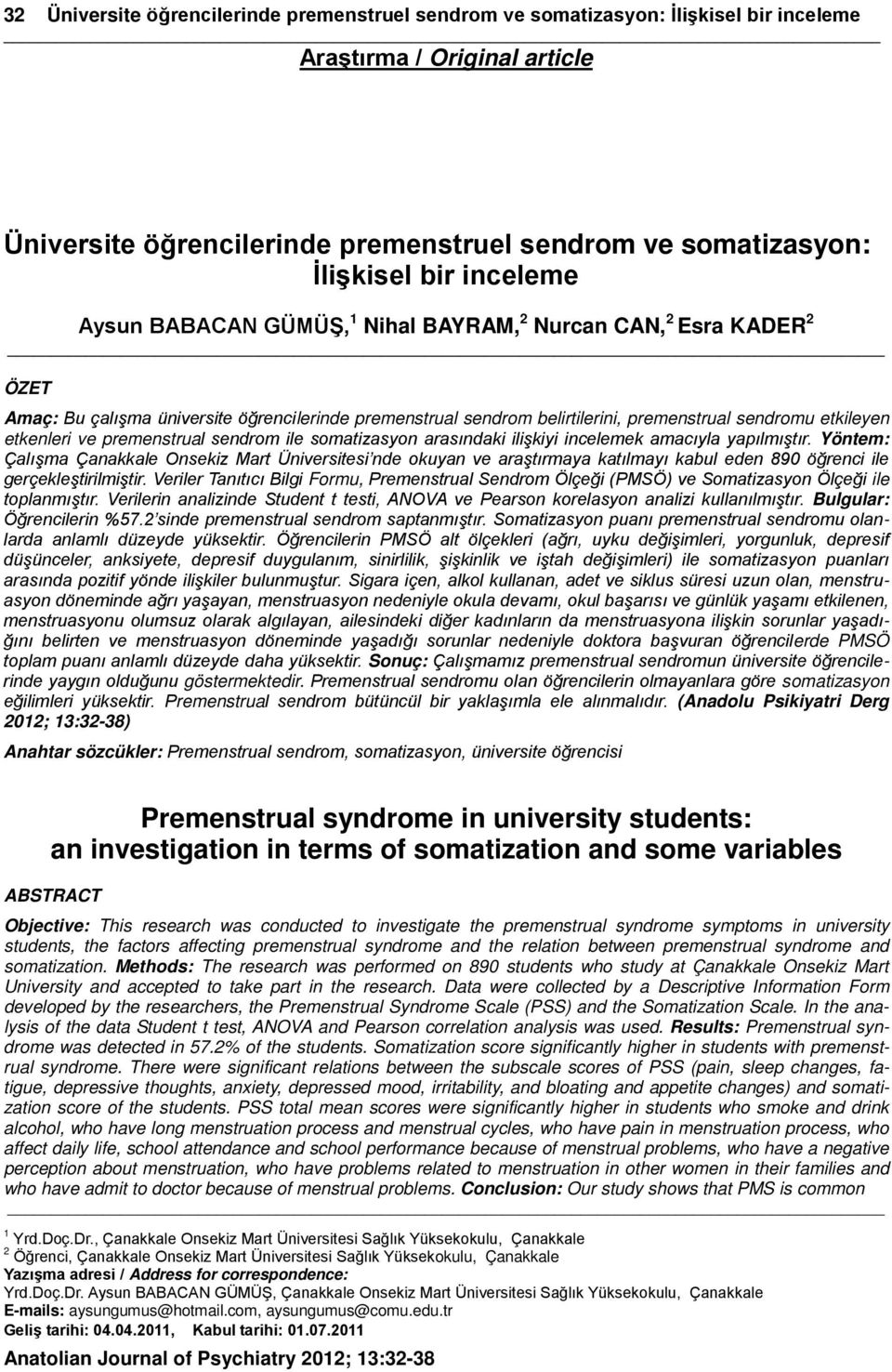 32 Üniversite öğrencilerinde premenstruel sendrom ve somatizasyon: İlişkisel bir inceleme

Araştırma / Original article

Üniversite öğrencilerinde premenstruel sendrom ve somatizasyon: İlişkisel bir inceleme

Aysun BABACAN GÜMÜŞ,$^1$ Nihal BAYRAM,$^2$ Nurcan CAN,$^2$ Esra KADER$^2$

ÖZET

Amaç: Bu çalışma üniversite öğrencilerinde premenstrual sendrom belirtilerini, premenstrual sendromu etkileyen etkenleri ve premenstrual sendrom ile somatizasyon arasındaki ilişkiyi incelemek amacıyla yapılmıştır. Yöntem: Çalışma Çanakkale Onsekiz Mart Üniversitesi'nde okuyan ve araştırmaya katılmayı kabul eden 890 öğrenci ile gerçekleştirilmiştir. Veriler Tanıtıcı Bilgi Formu, Premenstrual Sendrom Ölçeği (PMSÖ) ve Somatizasyon Ölçeği ile toplanmıştır. Verilerin analizinde Student t testi, ANOVA ve Pearson korelasyon analizi kullanılmıştır. Bulgular: Öğrencilerin %57.2'sinde premenstrual sendrom saptanmıştır. Somatizasyon puanı premenstrual sendromu olanlarda anlamlı düzeyde yüksektir. Öğrencilerin PMSÖ alt ölçekleri (ağrı, uyku değişimleri, yorgunluk, depresif düşünceler, anksiyete, depresif duygulanım, sinirlilik, şişkinlik ve iştah değişimleri) ile somatizasyon puanları arasında pozitif yönde ilişkiler bulunmuştur. Sigara içen, alkol kullanan, adet ve siklus süresi uzun olan, menstruasyon döneminde ağrı yaşayan, menstruasyon nedeniyle okula devamı, okul başarısı ve günlük yaşamı etkilenen, menstruasyonu olumsuz olarak algılayan, ailesindeki diğer kadınların da menstruasyona ilişkin sorunlar yaşadığını belirten ve menstruasyon döneminde yaşadığı sorunlar nedeniyle doktora başvuran öğrencilerde PMSÖ toplam puanı anlamlı düzeyde daha yüksektir. Sonuç: Çalışmamız premenstrual sendromun üniversite öğrencilerinde yaygın olduğunu göstermektedir. Premenstrual sendromu olan öğrencilerin olmayanlara göre somatizasyon eğilimleri yüksektir. Premenstrual sendrom bütüncül bir yaklaşımla ele alınmalıdır. (Anadolu Psikiyatri Derg 2012; 13:32-38)

Anahtar sözcükler: Premenstrual sendrom, somatizasyon, üniversite öğrencisi

Premenstrual syndrome in university students: an investigation in terms of somatization and some variables

ABSTRACT

Objective: This research was conducted to investigate the premenstrual syndrome symptoms in university students, the factors affecting premenstrual syndrome and the relation between premenstrual syndrome and somatization. Methods: The research was performed on 890 students who study at Çanakkale Onsekiz Mart University and accepted to take part in the research. Data were collected by a Descriptive Information Form developed by the researchers, the Premenstrual Syndrome Scale (PSS) and the Somatization Scale. In the analysis of the data Student t test, ANOVA and Pearson correlation analysis was used. Results: Premenstrual syndrome was detected in 57.2% of the students. Somatization score significantly higher in students with premenstrual syndrome. There were significant relations between the subscale scores of PSS (pain, sleep changes, fatigue, depressive thoughts, anxiety, depressed mood, irritability, and bloating and appetite changes) and somatization score of the students. PSS total mean scores were significantly higher in students who smoke and drink alcohol, who have long menstruation process and menstrual cycles, who have pain in menstruation process, who affect daily life, school attendance and school performance because of menstrual problems, who have a negative perception about menstruation, who have problems related to menstruation in other women in their families and who have admit to doctor because of menstrual problems. Conclusion: Our study shows that PMS is common

$^1$ Yrd.Doç.Dr., Çanakkale Onsekiz Mart Üniversitesi Sağlık Yüksekokulu, Çanakkale
$^2$ Öğrenci, Çanakkale Onsekiz Mart Üniversitesi Sağlık Yüksekokulu, Çanakkale
Yazışma adresi / Address for correspondence:
Yrd.Doç.Dr. Aysun BABACAN GÜMÜŞ, Çanakkale Onsekiz Mart Üniversitesi Sağlık Yüksekokulu, Çanakkale
E-mails: aysungumus@hotmail.com, aysungumus@comu.edu.tr
Geliş tarihi: 04.04.2011, Kabul tarihi: 01.07.2011

Anatolian Journal of Psychiatry 2012; 13:32-38